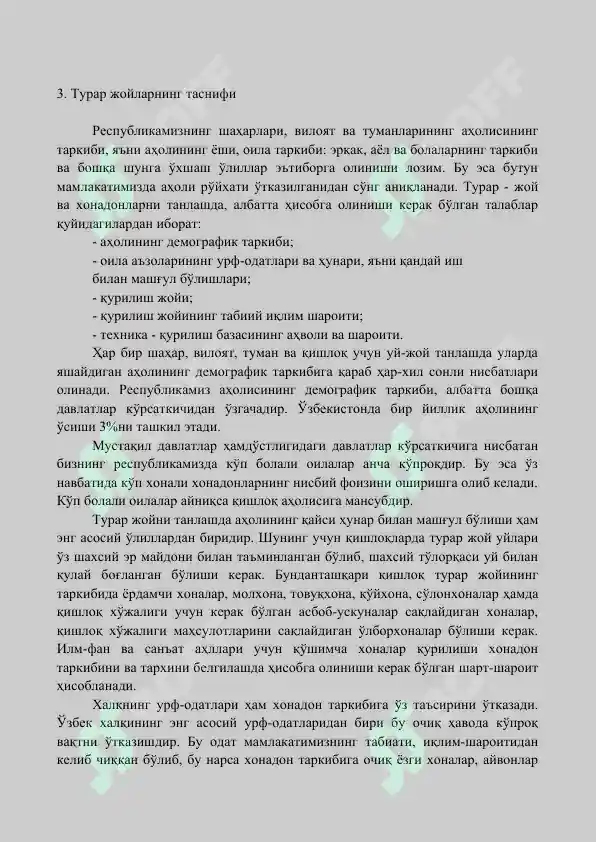 3. Турар жойларнинг таснифи

Республикамизнинг шаҳарлари, вилоят ва туманларининг аҳолисининг таркиби, яъни аҳолининг ёши, оила таркиби: эркак, аёл ва болаларнинг таркиби ва бошқа шунга ўхшаш ўлиллар эътиборга олиниши лозим. Бу эса бутун мамлакатимизда аҳоли рўйхати ўтказилганидан сўнг аниқланади. Турар - жой ва хонадонларни танлашда, албатта ҳисобга олиниши керак бўлган талаблар қуйидагилардан иборат:

- аҳолининг демографик таркиби;
- оила аъзоларининг урф-одатлари ва ҳунари, яъни қандай иш билан машғул бўлишлари;
- қурилиш жойи;
- қурилиш жойининг табиий иқлим шароити;
- техника - қурилиш базасининг аҳволи ва шароити.

Ҳар бир шаҳар, вилоят, туман ва қишлоқ учун уй-жой танлашда уларда яшайдиган аҳолининг демографик таркибига қараб ҳар-хил сонли нисбатлари олинади. Республикамиз аҳолисининг демографик таркиби, албатта бошқа давлатлар кўрсаткичидан ўзгачадир. Ўзбекистонда бир йиллик аҳолининг ўсиши 3%ни ташкил этади.

Мустақил давлатлар ҳамдўстлигидаги давлатлар кўрсаткичига нисбатан бизнинг республикамизда кўп болали оилалар анча кўпроқдир. Бу эса ўз навбатида кўп хонали хонадонларнинг нисбий фоизини оширишга олиб келади. Кўп болали оилалар айниқса қишлоқ аҳолисига мансубдир.

Турар жойни танлашда аҳолининг қайси ҳунар билан машғул бўлиши ҳам энг асосий ўлиллардан биридир. Шунинг учун қишлоқларда турар жой уйлари ўз шахсий эр майдони билан таъминланган бўлиб, шахсий тўлорқаси уй билан қулай боғланган бўлиши керак. Бунданташқари қишлоқ турар жойининг таркибида ёрдамчи хоналар, молхона, товуқхона, қўйхона, сўлонхоналар ҳамда қишлоқ хўжалиги учун керак бўлган асбоб-ускуналар сақлайдиган хоналар, қишлоқ хўжалиги маҳсулотларини сақлайдиган ўлборхоналар бўлиши керак. Илм-фан ва санъат аҳллари учун қўшимча хоналар қурилиши хонадон таркибини ва тархини белгилашда ҳисобга олиниши керак бўлган шарт-шароит ҳисобланади.

Халқнинг урф-одатлари ҳам хонадон таркибига ўз таъсирини ўтказади. Ўзбек халқининг энг асосий урф-одатларидан бири бу очиқ ҳавода кўпроқ вақтни ўтказишдир. Бу одат мамлакатимизнинг табиати, иқлим-шароитидан келиб чиққан бўлиб, бу нарса хонадон таркибига очиқ ёзги хоналар, айвонлар